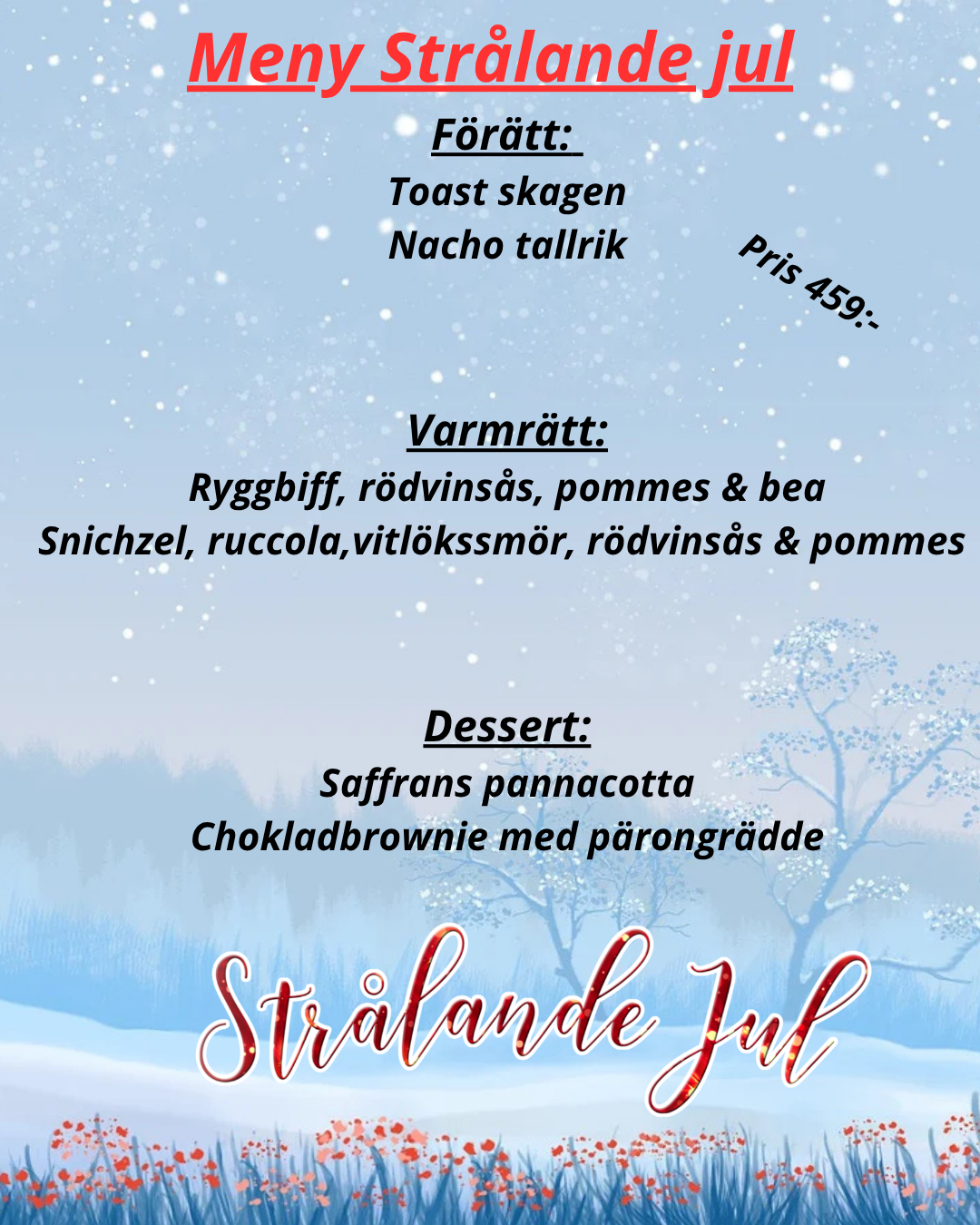 Meny Strålande jul

Förätt:

Toast skagen
Nacho tallrik

Pris 459:-

Varmrätt:

Ryggbiff, rödvinsås, pommes & bea
Snichzel, ruccola,vitlökssmör, rödvinsås & pommes

Dessert:

Saffrans pannacotta
Chokladbrownie med pärongrädde

Strålande Jul